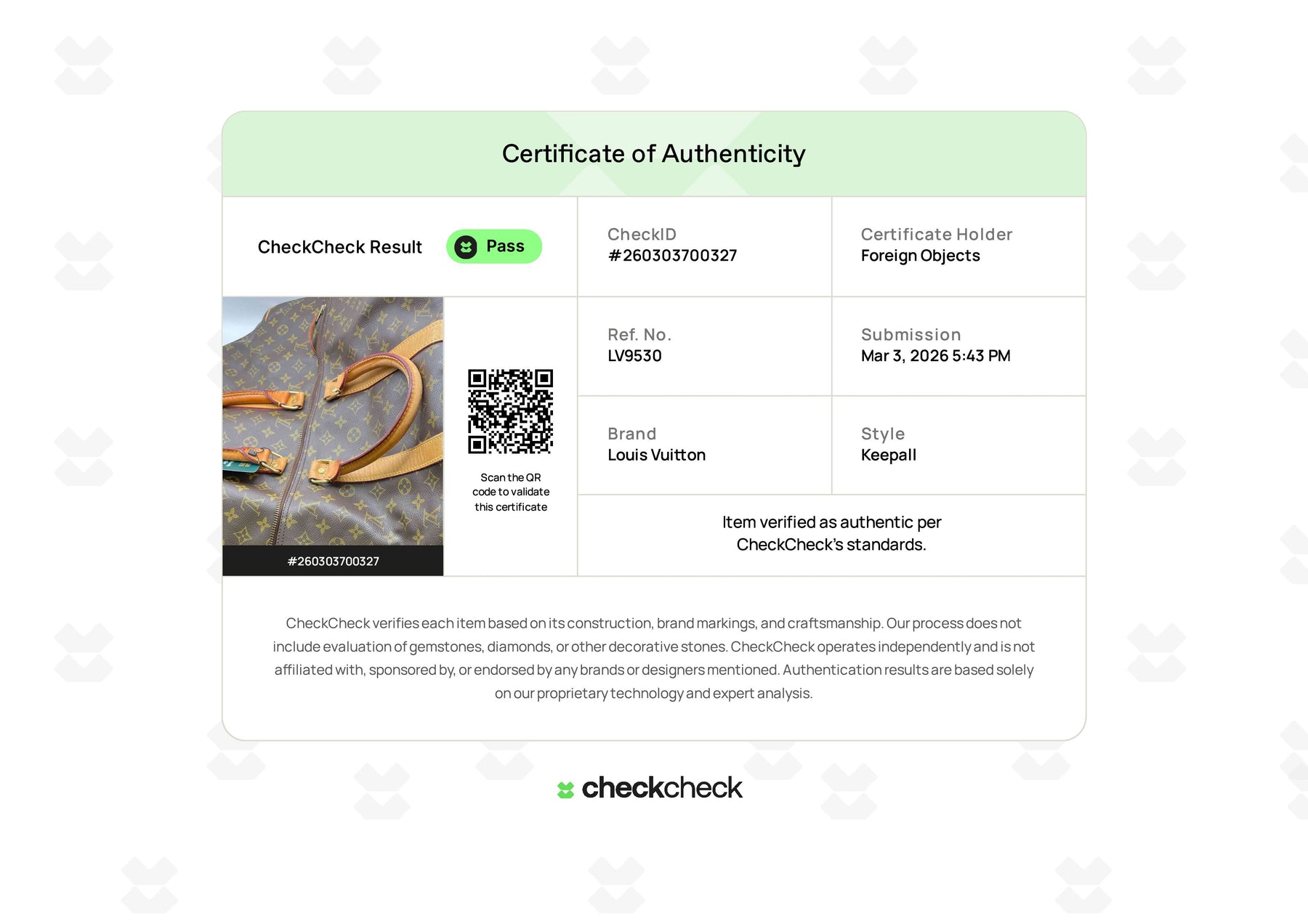 Certificate of Authenticity

CheckCheck Result Pass

CheckID
#260303700327

Certificate Holder
Foreign Objects

#260303700327

Scan the QR code to validate this certificate

Ref. No.
LV9530

Submission
Mar 3, 2026 5:43 PM

Brand
Louis Vuitton

Style
Keepall

Item verified as authentic per CheckCheck's standards.

CheckCheck verifies each item based on its construction, brand markings, and craftsmanship. Our process does not include evaluation of gemstones, diamonds, or other decorative stones. CheckCheck operates independently and is not affiliated with, sponsored by, or endorsed by any brands or designers mentioned. Authentication results are based solely on our proprietary technology and expert analysis.

checkcheck